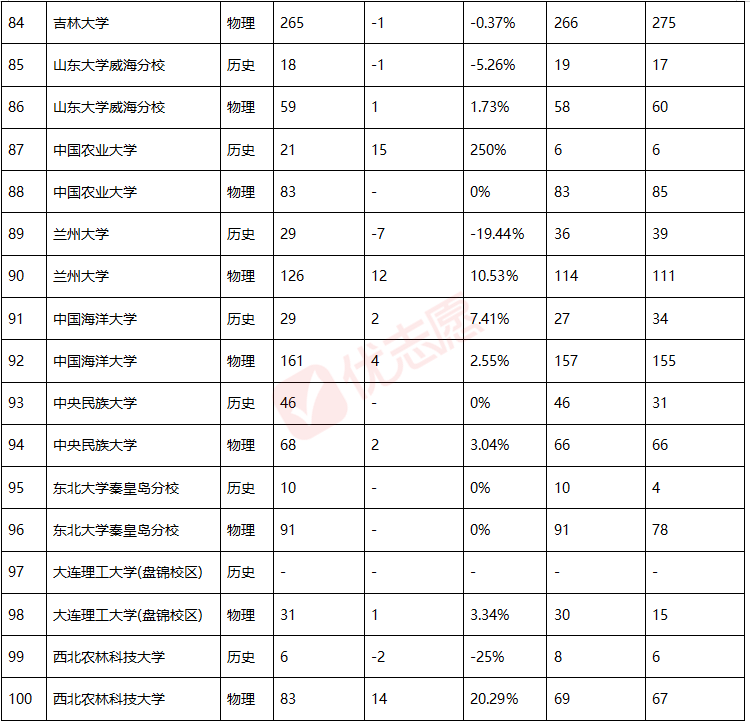 | 84 | 吉林大学 | 物理 | 265 | -1 | -0.37% | 266 | 275 |
|---|---|---|---|---|---|---|---|
| 85 | 山东大学威海分校 | 历史 | 18 | -1 | -5.26% | 19 | 17 |
| 86 | 山东大学威海分校 | 物理 | 59 | 1 | 1.73% | 58 | 60 |
| 87 | 中国农业大学 | 历史 | 21 | 15 | 250% | 6 | 6 |
| 88 | 中国农业大学 | 物理 | 83 | - | 0% | 83 | 85 |
| 89 | 兰州大学 | 历史 | 29 | -7 | -19.44% | 36 | 39 |
| 90 | 兰州大学 | 物理 | 126 | 12 | 10.53% | 114 | 111 |
| 91 | 中国海洋大学 | 历史 | 29 | 2 | 7.41% | 27 | 34 |
| 92 | 中国海洋大学 | 物理 | 161 | 4 | 2.55% | 157 | 155 |
| 93 | 中央民族大学 | 历史 | 46 | - | 0% | 46 | 31 |
| 94 | 中央民族大学 | 物理 | 68 | 2 | 3.04% | 66 | 66 |
| 95 | 东北大学秦皇岛分校 | 历史 | 10 | - | 0% | 10 | 4 |
| 96 | 东北大学秦皇岛分校 | 物理 | 91 | - | 0% | 91 | 78 |
| 97 | 大连理工大学(盘锦校区) | 历史 | - | - | - | - | - |
| 98 | 大连理工大学(盘锦校区) | 物理 | 31 | 1 | 3.34% | 30 | 15 |
| 99 | 西北农林科技大学 | 历史 | 6 | -2 | -25% | 8 | 6 |
| 100 | 西北农林科技大学 | 物理 | 83 | 14 | 20.29% | 69 | 67 |

优志愿